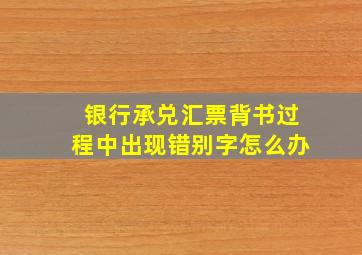 银行承兑汇票背书过程中出现错别字怎么办